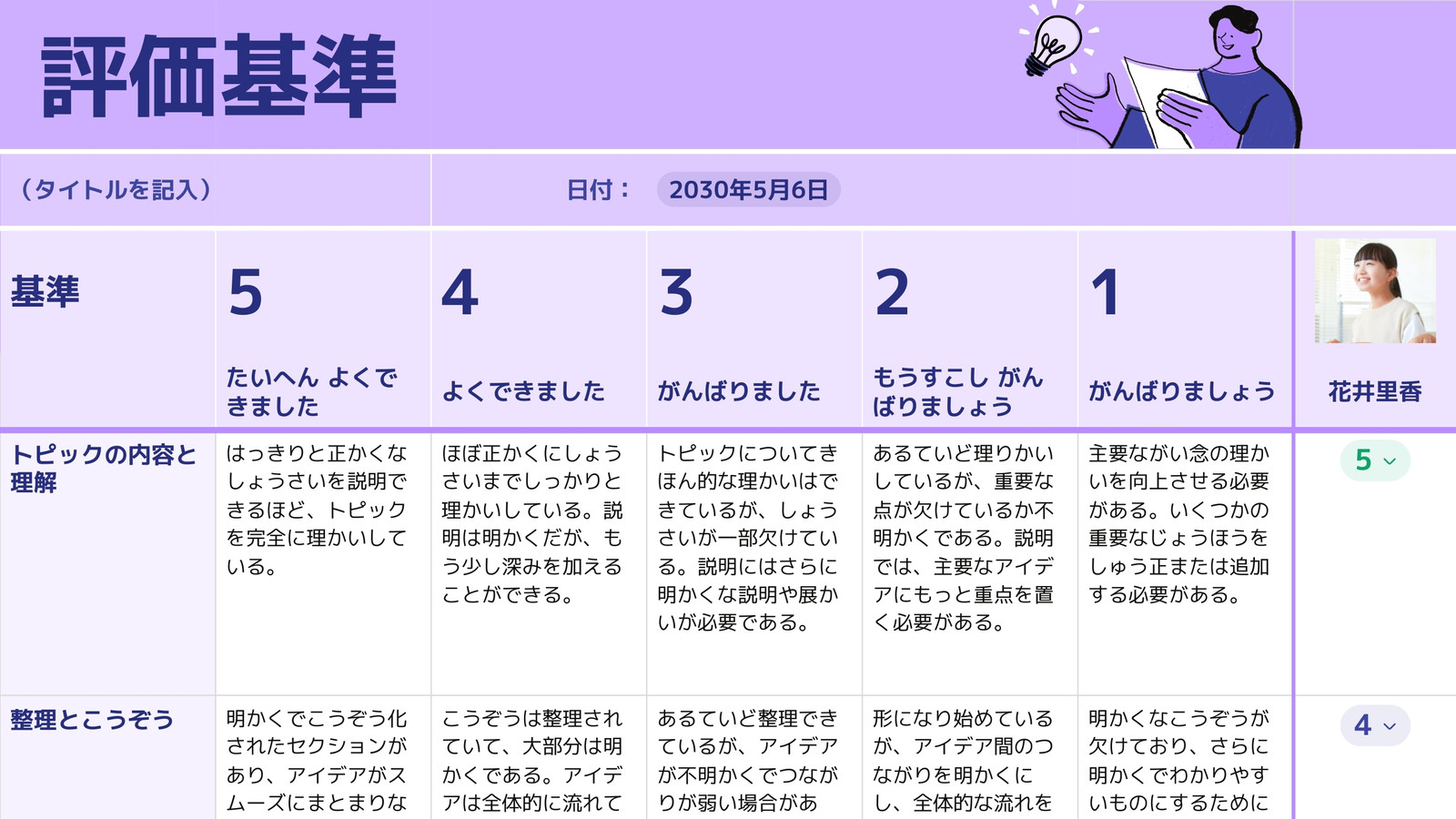 評価基準

（タイトルを記入）

日付： 2030年5月6日

| 基準 | 5 たいへん よくできました | 4 よくできました | 3 がんばりました | 2 もうすこし がんばりましょう | 1 がんばりましょう | 花井里香 |
|---|---|---|---|---|---|---|
| トピックの内容と理解 | はっきりと正かくなしょうさいを説明できるほど、トピックを完全に理かいしている。 | ほぼ正かくにしょうさいまでしっかりと理かいしている。説明は明かくだが、もう少し深みを加えることができる。 | トピックについてきほん的な理かいはできているが、しょうさいが一部欠けている。説明にはさらに明かくな説明や展かいが必要である。 | あるていど理りかいしているが、重要な点が欠けているか不明かくである。説明では、主要なアイデアにもっと重点を置く必要がある。 | 主要ながい念の理かいを向上させる必要がある。いくつかの重要なじょうほうをしゅう正または追加する必要がある。 | 5 |
| 整理とこうぞう | 明かくでこうぞう化されたセクションがあり、アイデアがスムーズにまとまりな | こうぞうは整理されていて、大部分は明かくである。アイデアは全体的に流れて | あるていど整理できているが、アイデアが不明かくでつながりが弱い場合があ | 形になり始めているが、アイデア間のつながりを明かくにし、全体的な流れを | 明かくなこうぞうが欠けており、さらに明かくでわかりやすいものにするために | 4 |